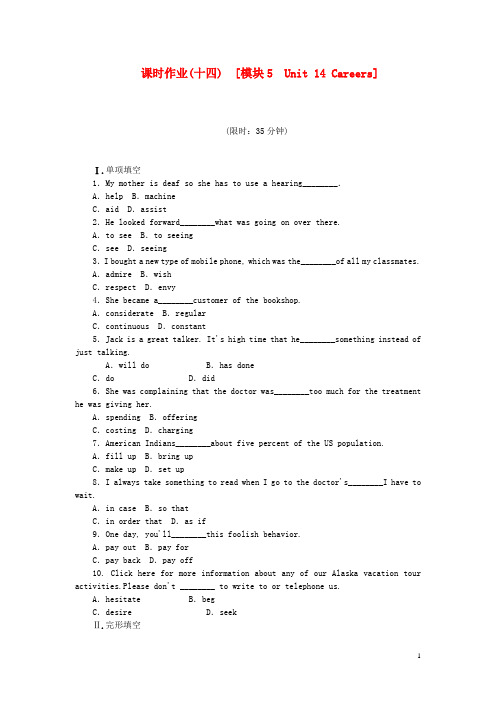 课时作业(十四)　[模块5　Unit 14 Careers]

(限时：35分钟)

Ⅰ.单项填空

1. My mother is deaf so she has to use a hearing________.

A. help　B. machine

C. aid　D. assist

2. He looked forward________what was going on over there.

A. to see　B. to seeing

C. see　D. seeing

3. I bought a new type of mobile phone, which was the________of all my classmates.

A. admire　B. wish

C. respect　D. envy

4. She became a________customer of the bookshop.

A. considerate　B. regular

C. continuous　D. constant

5. Jack is a great talker. It's high time that he________something instead of just talking.

A. will do　B. has done

C. do　D. did

6. She was complaining that the doctor was________too much for the treatment he was giving her.

A. spending　B. offering

C. costing　D. charging

7. American Indians________about five percent of the US population.

A. fill up　B. bring up

C. make up　D. set up

8. I always take something to read when I go to the doctor's________I have to wait.

A. in case　B. so that

C. in order that　D. as if

9. One day, you'll________this foolish behavior.

A. pay out　B. pay for

C. pay back　D. pay off

10. Click here for more information about any of our Alaska vacation tour activities.Please don't ________ to write to or telephone us.

A. hesitate　B. beg

C. desire　D. seek

Ⅱ.完形填空

1